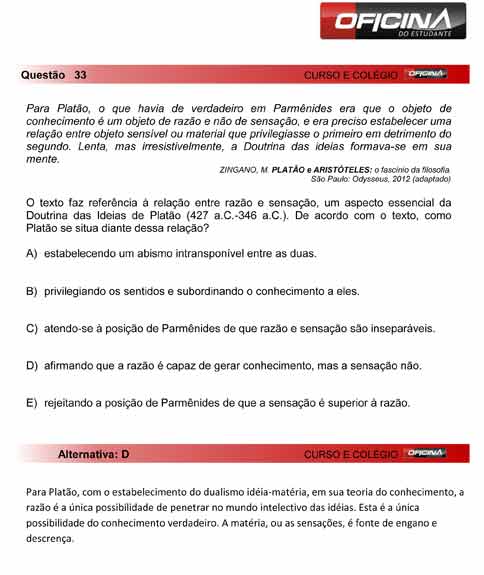 OFICINA
DO ESTUDANTE

Questão 33 CURSO E COLÉGIO OFICINA

Para Platão, o que havia de verdadeiro em Parmênides era que o objeto de conhecimento é um objeto de razão e não de sensação, e era preciso estabelecer uma relação entre objeto sensível ou material que privilegiasse o primeiro em detrimento do segundo. Lenta, mas irresistivelmente, a Doutrina das ideias formava-se em sua mente.

ZINGANO, M. PLATÃO e ARISTÓTELES: o fascínio da filosofia. São Paulo: Odysseus, 2012 (adaptado)

O texto faz referência à relação entre razão e sensação, um aspecto essencial da Doutrina das Ideias de Platão (427 a.C.-346 a.C.). De acordo com o texto, como Platão se situa diante dessa relação?

A) estabelecendo um abismo intransponível entre as duas.

B) privilegiando os sentidos e subordinando o conhecimento a eles.

C) atendo-se à posição de Parmênides de que razão e sensação são inseparáveis.

D) afirmando que a razão é capaz de gerar conhecimento, mas a sensação não.

E) rejeitando a posição de Parmênides de que a sensação é superior à razão.

Alternativa: D CURSO E COLÉGIO OFICINA

Para Platão, com o estabelecimento do dualismo idéia-matéria, em sua teoria do conhecimento, a razão é a única possibilidade de penetrar no mundo intelectivo das idéias. Esta é a única possibilidade do conhecimento verdadeiro. A matéria, ou as sensações, é fonte de engano e descrença.